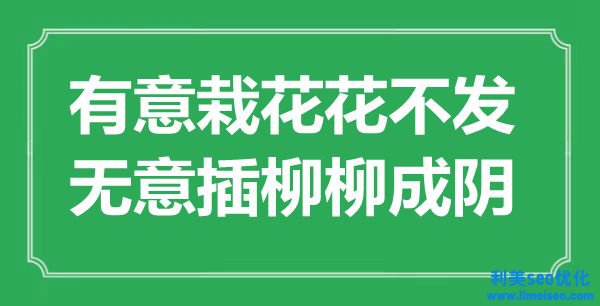 有意栽花花不发
无意插柳柳成阴

利美seo优化
www.limeiseo.com